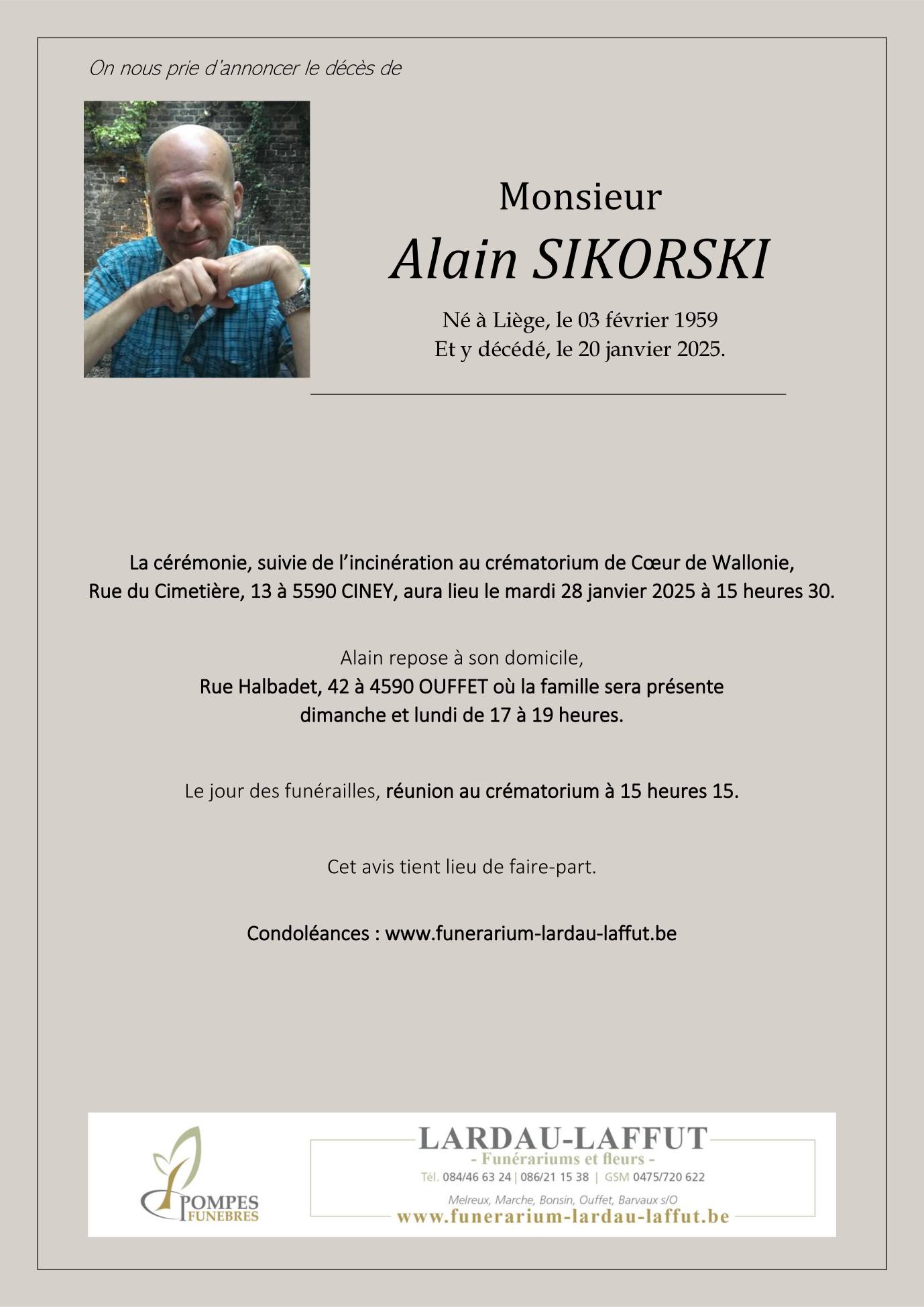 On nous prie d'annoncer le décès de

Monsieur

Alain SIKORSKI

Né à Liège, le 03 février 1959
Et y décédé, le 20 janvier 2025.

La cérémonie, suivie de l'incinération au crématorium de Cœur de Wallonie, Rue du Cimetière, 13 à 5590 CINEY, aura lieu le mardi 28 janvier 2025 à 15 heures 30.

Alain repose à son domicile,
Rue Halbadet, 42 à 4590 OUFFET où la famille sera présente
dimanche et lundi de 17 à 19 heures.

Le jour des funérailles, réunion au crématorium à 15 heures 15.

Cet avis tient lieu de faire-part.

Condoléances : www.funerarium-lardau-laffut.be

POMPES FUNEBRES

LARDAU-LAFFUT
- Funérariums et fleurs -
Tél. 084/46 63 24 | 086/21 15 38 | GSM 0475/720 622
Melreux, Marche, Bonsin, Ouffet, Barvaux s/O
www.funerarium-lardau-laffut.be